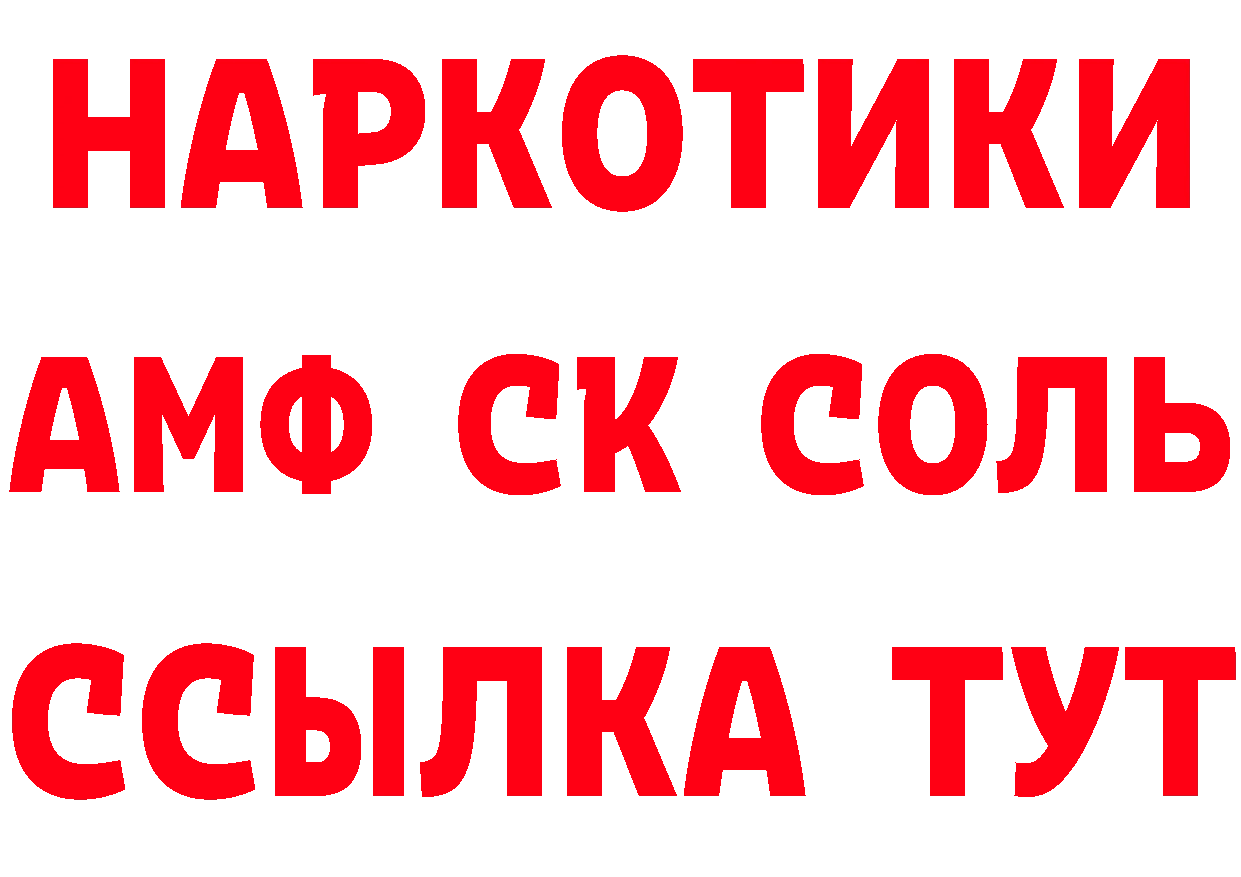 НАРКОТИКИ

АМФ СК СОЛЬ

ССЫЛКА ТУТ